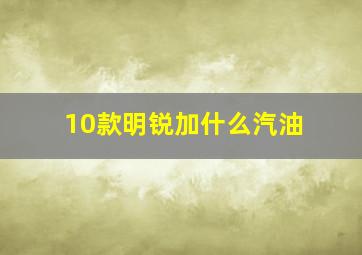 10款明锐加什么汽油